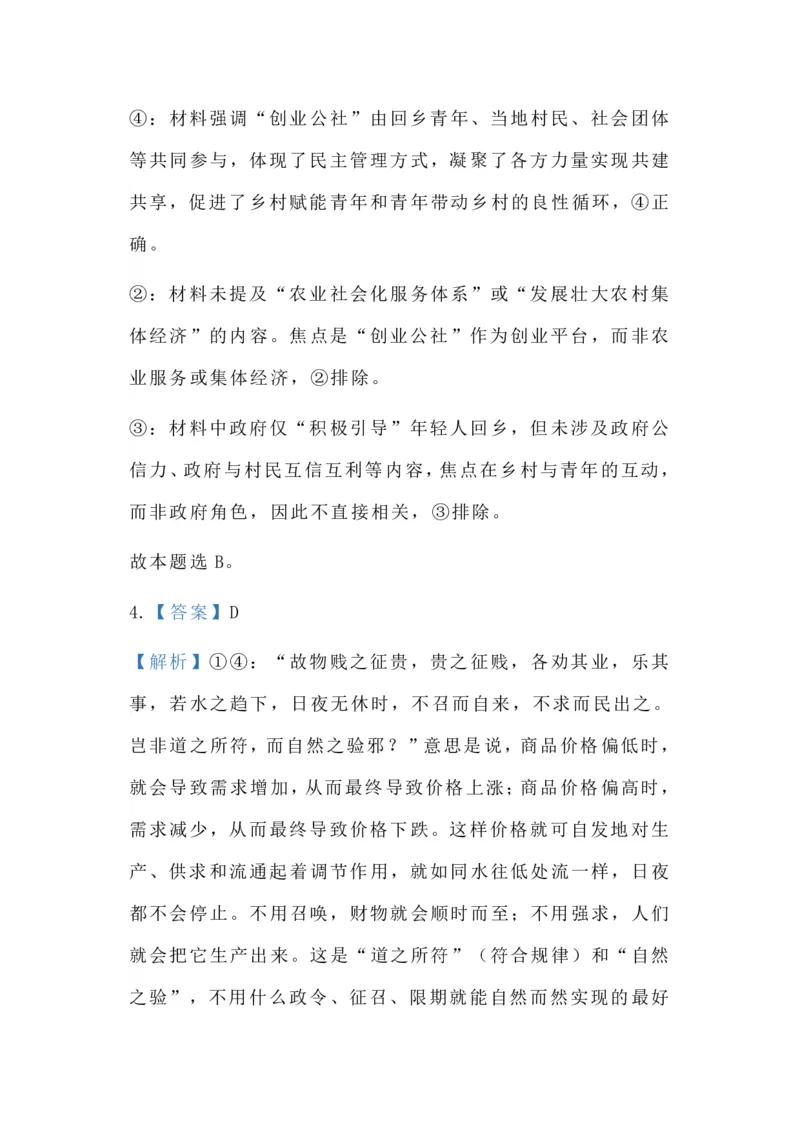 ④：材料强调“创业公社”由回乡青年、当地村民、社会团体等共同参与，体现了民主管理方式，凝聚了各方力量实现共建共享，促进了乡村赋能青年和青年带动乡村的良性循环，④正确。

②：材料未提及“农业社会化服务体系”或“发展壮大农村集体经济”的内容。焦点是“创业公社”作为创业平台，而非农业服务或集体经济，②排除。

③：材料中政府仅“积极引导”年轻人回乡，但未涉及政府公信力、政府与村民互信互利等内容，焦点在乡村与青年的互动，而非政府角色，因此不直接相关，③排除。

故本题选 B。

4.【答案】D

【解析】①④：“故物贱之征贵，贵之征贱，各劝其业，乐其事，若水之趋下，日夜无休时，不召而自来，不求而民出之。岂非道之所符，而自然之验邪？”意思是说，商品价格偏低时，就会导致需求增加，从而最终导致价格上涨；商品价格偏高时，需求减少，从而最终导致价格下跌。这样价格就可自发地对生产、供求和流通起着调节作用，就如同水往低处流一样，日夜都不会停止。不用召唤，财物就会顺时而至；不用强求，人们就会把它生产出来。这是“道之所符”（符合规律）和“自然之验”，不用什么政令、征召、限期就能自然而然实现的最好